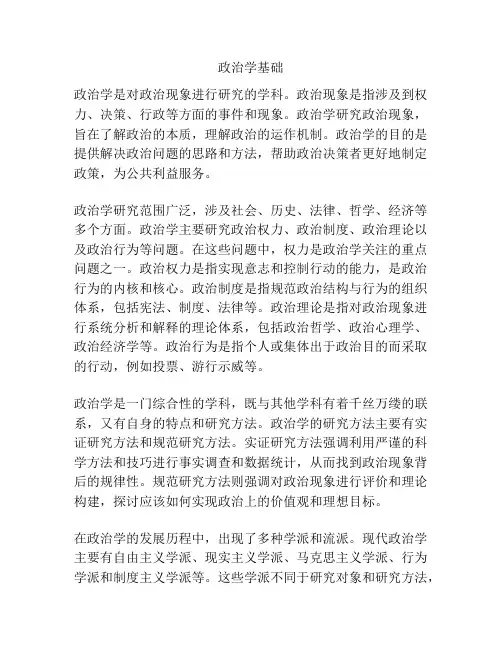 政治学基础

政治学是对政治现象进行研究的学科。政治现象是指涉及到权力、决策、行政等方面的事件和现象。政治学研究政治现象，旨在了解政治的本质，理解政治的运作机制。政治学的目的是提供解决政治问题的思路和方法，帮助政治决策者更好地制定政策，为公共利益服务。

政治学研究范围广泛，涉及社会、历史、法律、哲学、经济等多个方面。政治学主要研究政治权力、政治制度、政治理论以及政治行为等问题。在这些问题中，权力是政治学关注的重点问题之一。政治权力是指实现意志和控制行动的能力，是政治行为的内核和核心。政治制度是指规范政治结构与行为的组织体系，包括宪法、制度、法律等。政治理论是指对政治现象进行系统分析和解释的理论体系，包括政治哲学、政治心理学、政治经济学等。政治行为是指个人或集体出于政治目的而采取的行动，例如投票、游行示威等。

政治学是一门综合性的学科，既与其他学科有着千丝万缕的联系，又有自身的特点和研究方法。政治学的研究方法主要有实证研究方法和规范研究方法。实证研究方法强调利用严谨的科学方法和技巧进行事实调查和数据统计，从而找到政治现象背后的规律性。规范研究方法则强调对政治现象进行评价和理论构建，探讨应该如何实现政治上的价值观和理想目标。

在政治学的发展历程中，出现了多种学派和流派。现代政治学主要有自由主义学派、现实主义学派、马克思主义学派、行为学派和制度主义学派等。这些学派不同于研究对象和研究方法，